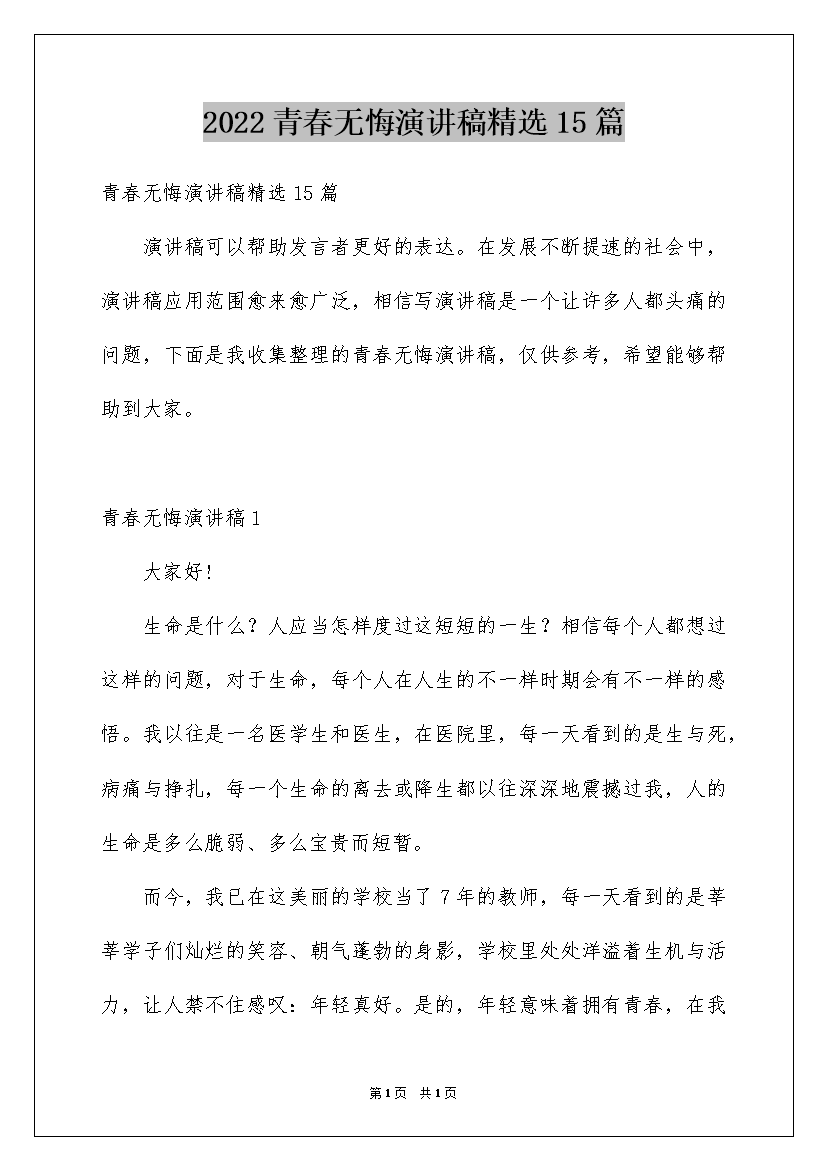 2022 青春无悔演讲稿精选 15 篇

青春无悔演讲稿精选 15 篇

演讲稿可以帮助发言者更好的表达。在发展不断提速的社会中，演讲稿应用范围愈来愈广泛，相信写演讲稿是一个让许多人都头痛的问题，下面是我收集整理的青春无悔演讲稿，仅供参考，希望能够帮助到大家。

青春无悔演讲稿 1

大家好!

生命是什么？人应当怎样度过这短短的一生？相信每个人都想过这样的问题，对于生命，每个人在人生的不一样时期会有不一样的感悟。我以往是一名医学生和医生，在医院里，每一天看到的是生与死，病痛与挣扎，每一个生命的离去或降生都以往深深地震撼过我，人的生命是多么脆弱、多么宝贵而短暂。

而今，我已在这美丽的学校当了 7 年的教师，每一天看到的是莘莘学子们灿烂的笑容、朝气蓬勃的身影，学校里处处洋溢着生机与活力，让人禁不住感叹：年轻真好。是的，年轻意味着拥有青春，在我

第 1 页 共 1 页